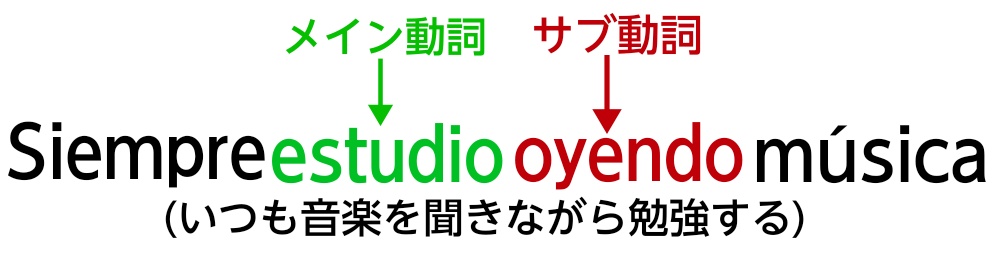 メイン動詞　サブ動詞

Siempre estudio oyendo música
(いつも音楽を聞きながら勉強する)